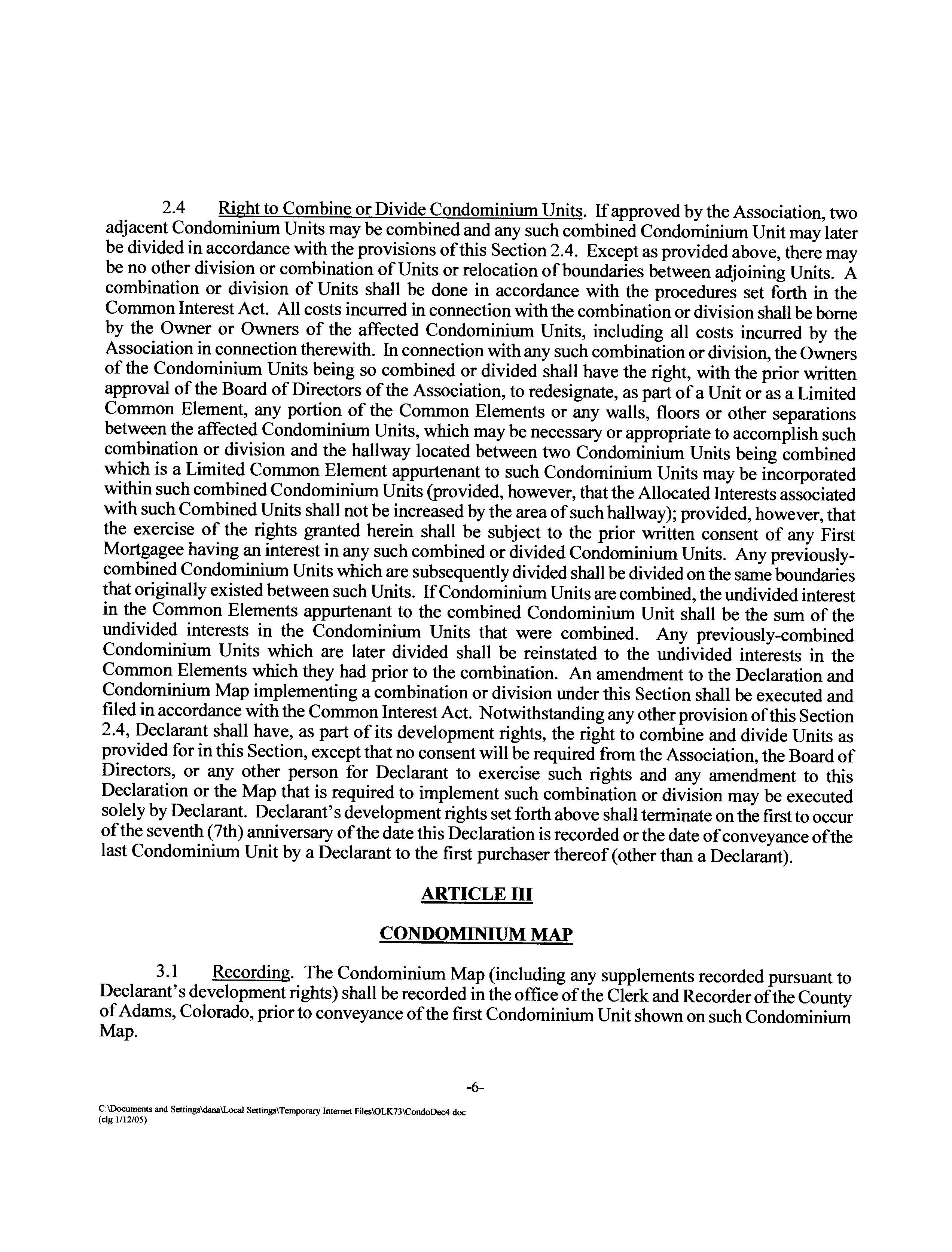 2.4 Right to Combine or Divide Condominium Units. If approved by the Association, two adjacent Condominium Units may be combined and any such combined Condominium Unit may later be divided in accordance with the provisions of this Section 2.4. Except as provided above, there may be no other division or combination of Units or relocation of boundaries between adjoining Units. A combination or division of Units shall be done in accordance with the procedures set forth in the Common Interest Act. All costs incurred in connection with the combination or division shall be borne by the Owner or Owners of the affected Condominium Units, including all costs incurred by the Association in connection therewith. In connection with any such combination or division, the Owners of the Condominium Units being so combined or divided shall have the right, with the prior written approval of the Board of Directors of the Association, to redesignate, as part of a Unit or as a Limited Common Element, any portion of the Common Elements or any walls, floors or other separations between the affected Condominium Units, which may be necessary or appropriate to accomplish such combination or division and the hallway located between two Condominium Units being combined which is a Limited Common Element appurtenant to such Condominium Units may be incorporated within such combined Condominium Units (provided, however, that the Allocated Interests associated with such Combined Units shall not be increased by the area of such hallway); provided, however, that the exercise of the rights granted herein shall be subject to the prior written consent of any First Mortgagee having an interest in any such combined or divided Condominium Units. Any previously-combined Condominium Units which are subsequently divided shall be divided on the same boundaries that originally existed between such Units. If Condominium Units are combined, the undivided interest in the Common Elements appurtenant to the combined Condominium Unit shall be the sum of the undivided interests in the Condominium Units that were combined. Any previously-combined Condominium Units which are later divided shall be reinstated to the undivided interests in the Common Elements which they had prior to the combination. An amendment to the Declaration and Condominium Map implementing a combination or division under this Section shall be executed and filed in accordance with the Common Interest Act. Notwithstanding any other provision of this Section 2.4, Declarant shall have, as part of its development rights, the right to combine and divide Units as provided for in this Section, except that no consent will be required from the Association, the Board of Directors, or any other person for Declarant to exercise such rights and any amendment to this Declaration or the Map that is required to implement such combination or division may be executed solely by Declarant. Declarant's development rights set forth above shall terminate on the first to occur of the seventh (7th) anniversary of the date this Declaration is recorded or the date of conveyance of the last Condominium Unit by a Declarant to the first purchaser thereof (other than a Declarant).

ARTICLE III

CONDOMINIUM MAP

3.1 Recording. The Condominium Map (including any supplements recorded pursuant to Declarant's development rights) shall be recorded in the office of the Clerk and Recorder of the County of Adams, Colorado, prior to conveyance of the first Condominium Unit shown on such Condominium Map.

-6-

C:\Documents and Settings\dana\Local Settings\Temporary Internet Files\OLK73\CondoDec4.doc
(clg 1/12/05)